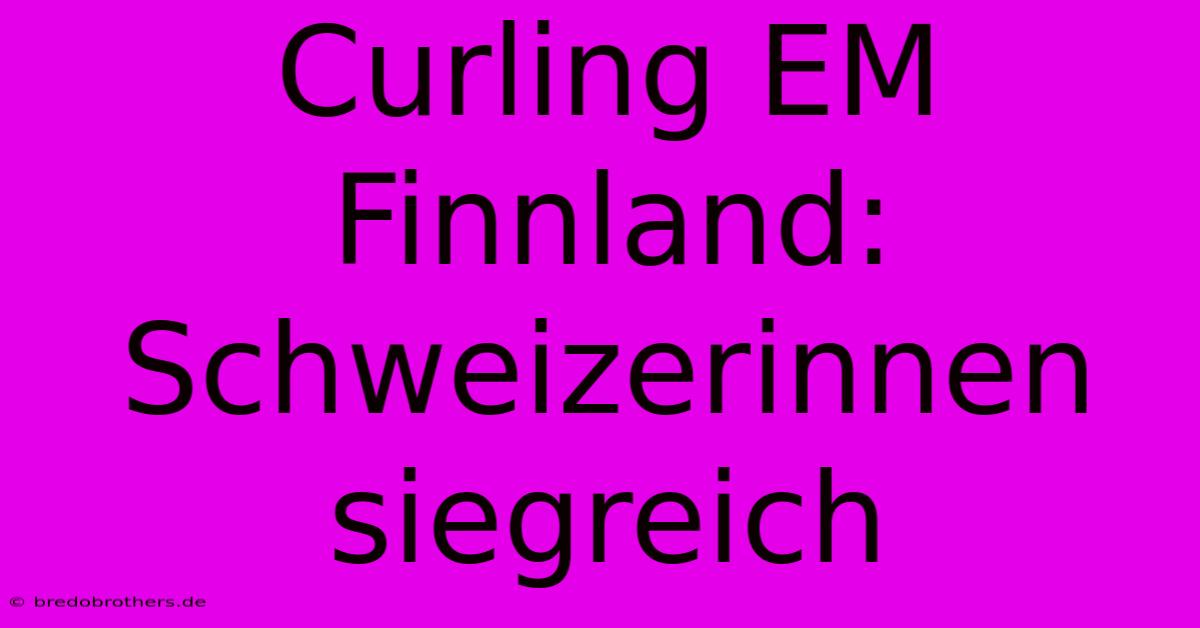 Curling EM Finnland: Schweizerinnen siegreich

© bredobrothers.de